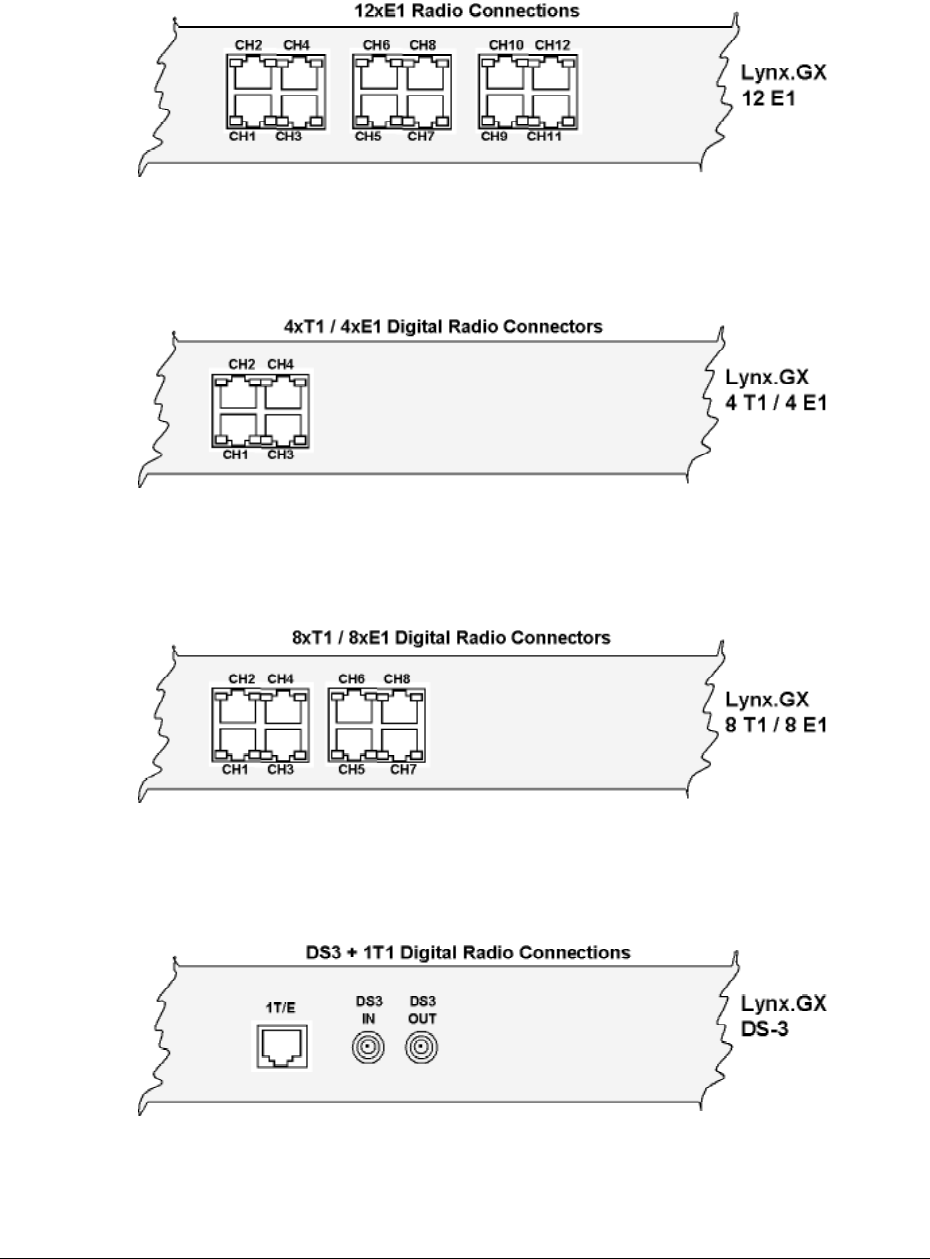 12xE1 Radio Connections

CH2 CH4 CH6 CH8 CH10 CH12

CH1 CH3 CH5 CH7 CH9 CH11

Lynx.GX
12 E1

4xT1 / 4xE1 Digital Radio Connectors

CH2 CH4

CH1 CH3

Lynx.GX
4 T1 / 4 E1

8xT1 / 8xE1 Digital Radio Connectors

CH2 CH4 CH6 CH8

CH1 CH3 CH5 CH7

Lynx.GX
8 T1 / 8 E1

DS3 + 1T1 Digital Radio Connections

1T/E

DS3
IN

DS3
OUT

Lynx.GX
DS-3